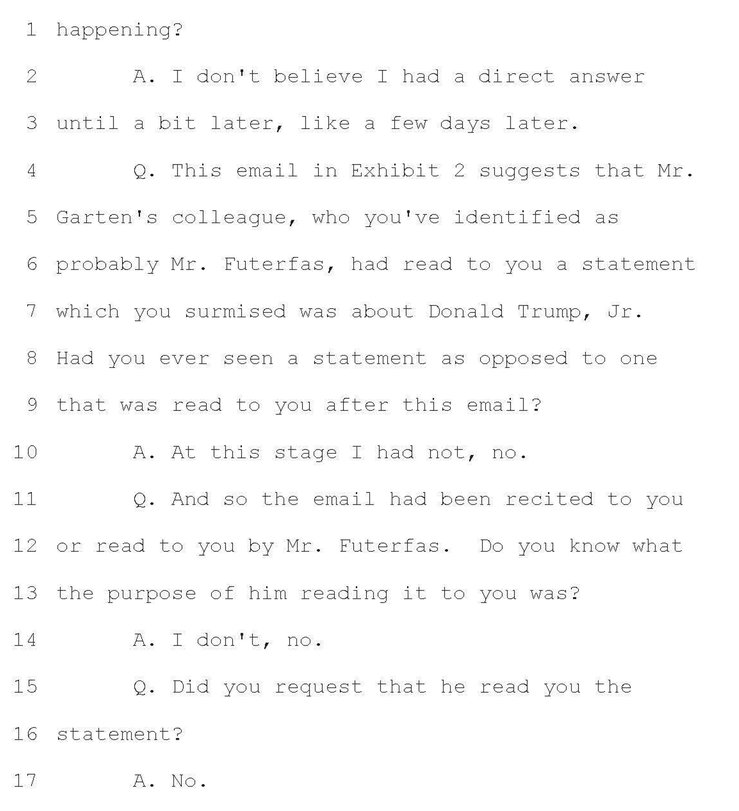 1 happening?

2 A. I don't believe I had a direct answer

3 until a bit later, like a few days later.

4 Q. This email in Exhibit 2 suggests that Mr.

5 Garten's colleague, who you've identified as

6 probably Mr. Futerfas, had read to you a statement

7 which you surmised was about Donald Trump, Jr.

8 Had you ever seen a statement as opposed to one

9 that was read to you after this email?

10 A. At this stage I had not, no.

11 Q. And so the email had been recited to you

12 or read to you by Mr. Futerfas. Do you know what

13 the purpose of him reading it to you was?

14 A. I don't, no.

15 Q. Did you request that he read you the

16 statement?

17 A. No.